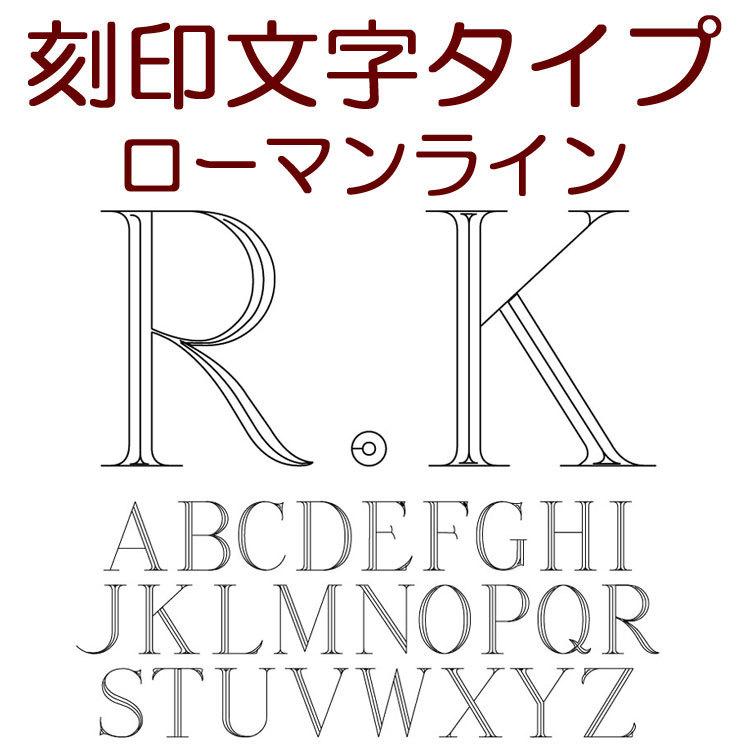 刻印文字タイプ
ローマンライン

R.K

ABCDEFGHI
JKLMNOPQR
STUVWXYZ